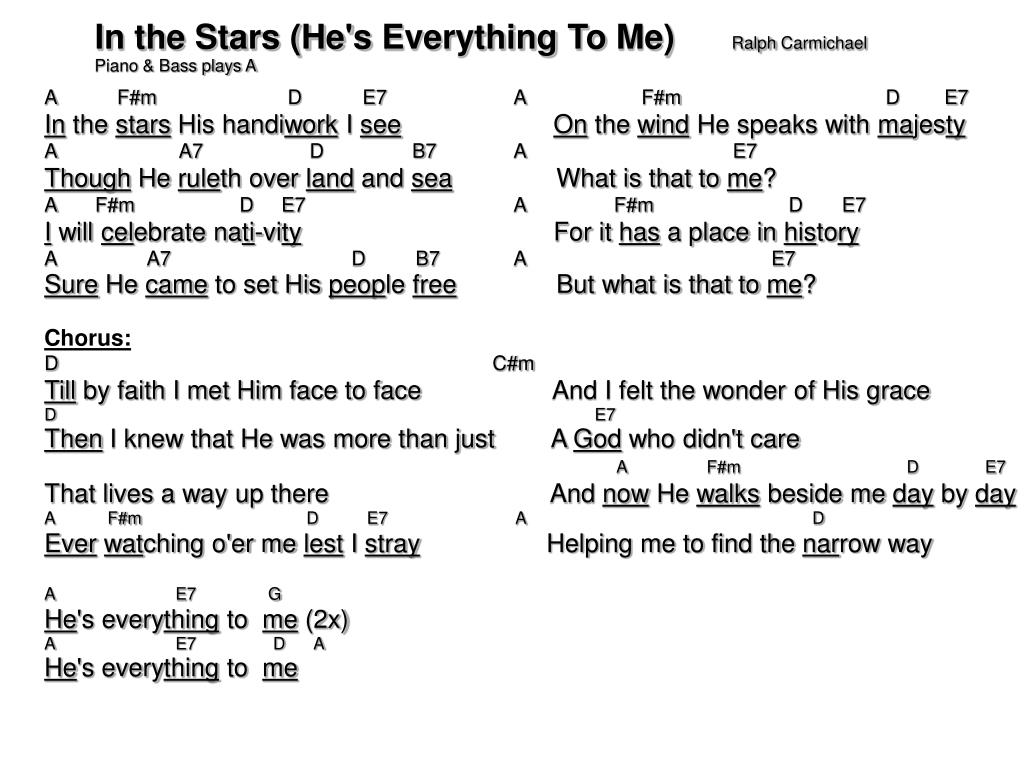 In the Stars (He's Everything To Me) Ralph Carmichael
Piano & Bass plays A

A F#m D E7 A F#m D E7
In the stars His handiwork I see On the wind He speaks with majesty
A A7 D B7 A E7
Though He ruleth over land and sea What is that to me?
A F#m D E7 A F#m D E7
I will celebrate nati-vity For it has a place in history
A A7 D B7 A E7
Sure He came to set His people free But what is that to me?

Chorus:
D C#m
Till by faith I met Him face to face And I felt the wonder of His grace
D E7
Then I knew that He was more than just A God who didn't care
A F#m D E7
That lives a way up there And now He walks beside me day by day
A F#m D E7 A D
Ever watching o'er me lest I stray Helping me to find the narrow way

A E7 G
He's everything to me (2x)
A E7 D A
He's everything to me